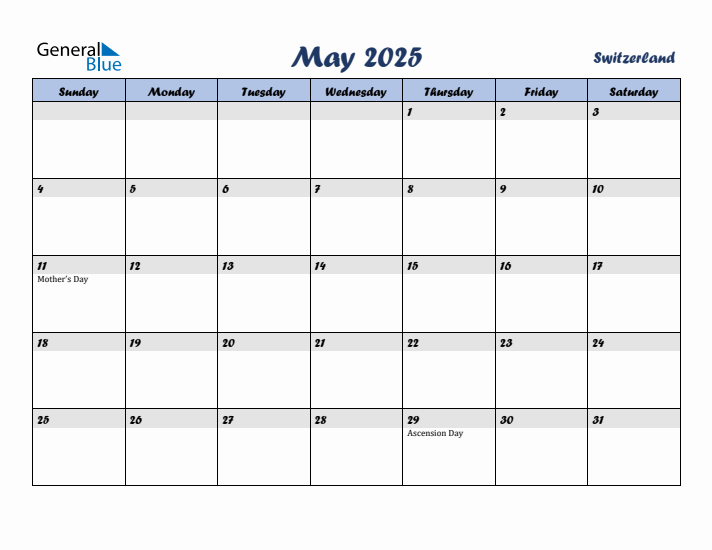 General Blue

May 2025

Switzerland

| Sunday | Monday | Tuesday | Wednesday | Thursday | Friday | Saturday |
|---|---|---|---|---|---|---|
| | | | | 1 | 2 | 3 |
| 4 | 5 | 6 | 7 | 8 | 9 | 10 |
| 11 Mother's Day | 12 | 13 | 14 | 15 | 16 | 17 |
| 18 | 19 | 20 | 21 | 22 | 23 | 24 |
| 25 | 26 | 27 | 28 | 29 Ascension Day | 30 | 31 |